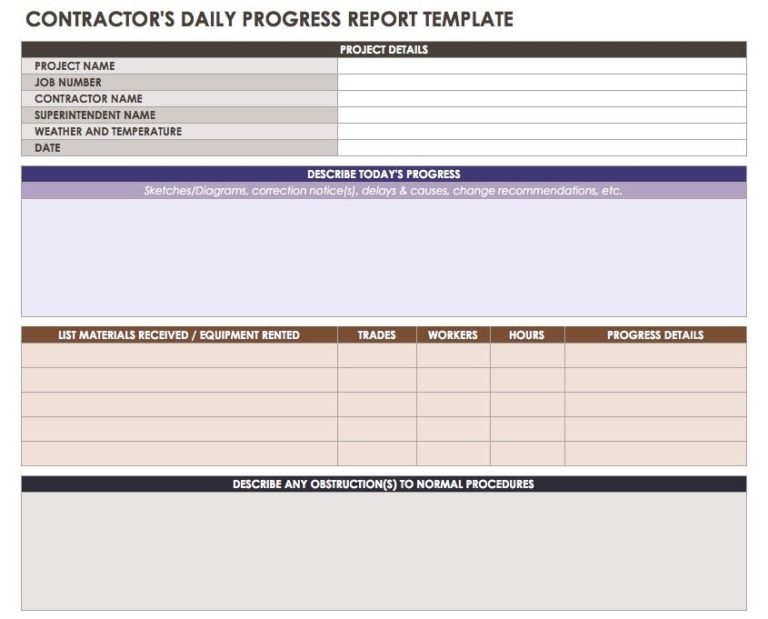 CONTRACTOR'S DAILY PROGRESS REPORT TEMPLATE

| PROJECT DETAILS | |
|---|---|
| PROJECT NAME | |
| JOB NUMBER | |
| CONTRACTOR NAME | |
| SUPERINTENDENT NAME | |
| WEATHER AND TEMPERATURE | |
| DATE | |

DESCRIBE TODAY'S PROGRESS

Sketches/Diagrams, correction notice(s), delays & causes, change recommendations, etc.

| LIST MATERIALS RECEIVED / EQUIPMENT RENTED | TRADES | WORKERS | HOURS | PROGRESS DETAILS |
|---|---|---|---|---|
| | | | | |
| | | | | |
| | | | | |
| | | | | |
| | | | | |

DESCRIBE ANY OBSTRUCTION(S) TO NORMAL PROCEDURES